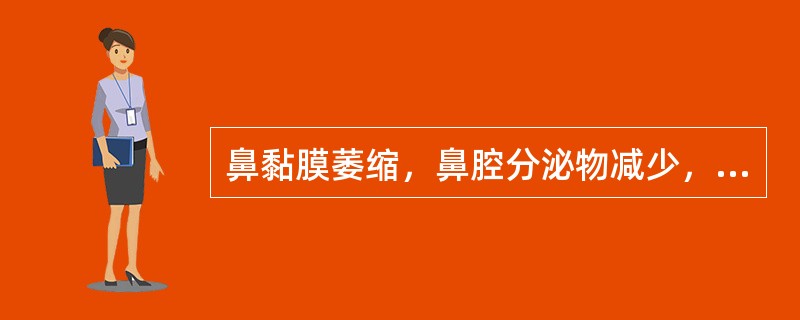 鼻黏膜萎缩，鼻腔分泌物减少，...